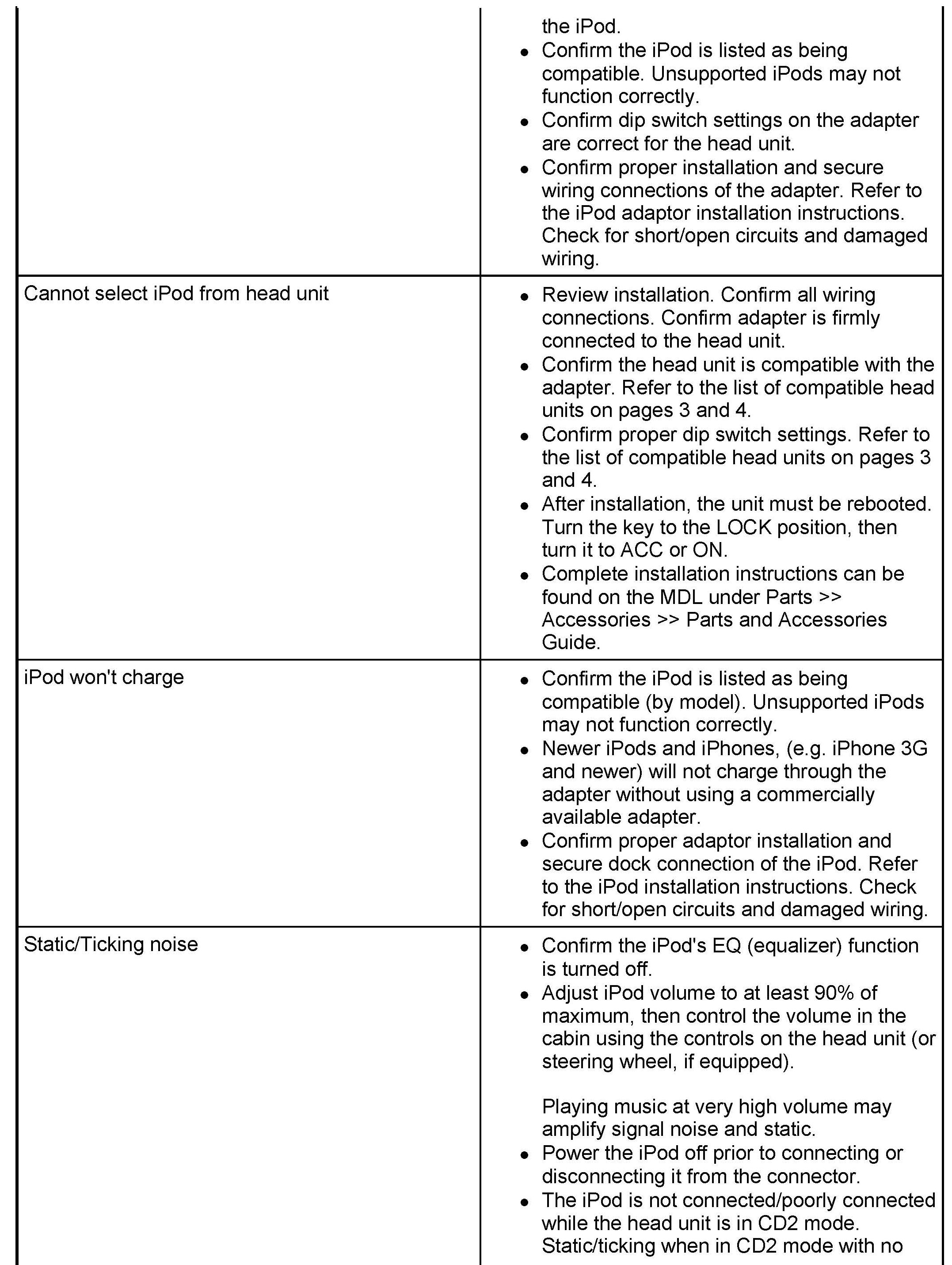 | | |
|---|---|
| | the iPod.<br>• Confirm the iPod is listed as being compatible. Unsupported iPods may not function correctly.<br>• Confirm dip switch settings on the adapter are correct for the head unit.<br>• Confirm proper installation and secure wiring connections of the adapter. Refer to the iPod adaptor installation instructions. Check for short/open circuits and damaged wiring. |
| Cannot select iPod from head unit | • Review installation. Confirm all wiring connections. Confirm adapter is firmly connected to the head unit.<br>• Confirm the head unit is compatible with the adapter. Refer to the list of compatible head units on pages 3 and 4.<br>• Confirm proper dip switch settings. Refer to the list of compatible head units on pages 3 and 4.<br>• After installation, the unit must be rebooted. Turn the key to the LOCK position, then turn it to ACC or ON.<br>• Complete installation instructions can be found on the MDL under Parts >> Accessories >> Parts and Accessories Guide. |
| iPod won't charge | • Confirm the iPod is listed as being compatible (by model). Unsupported iPods may not function correctly.<br>• Newer iPods and iPhones, (e.g. iPhone 3G and newer) will not charge through the adapter without using a commercially available adapter.<br>• Confirm proper adaptor installation and secure dock connection of the iPod. Refer to the iPod installation instructions. Check for short/open circuits and damaged wiring. |
| Static/Ticking noise | • Confirm the iPod's EQ (equalizer) function is turned off.<br>• Adjust iPod volume to at least 90% of maximum, then control the volume in the cabin using the controls on the head unit (or steering wheel, if equipped).<br><br>Playing music at very high volume may amplify signal noise and static.<br>• Power the iPod off prior to connecting or disconnecting it from the connector.<br>• The iPod is not connected/poorly connected while the head unit is in CD2 mode. Static/ticking when in CD2 mode with no |